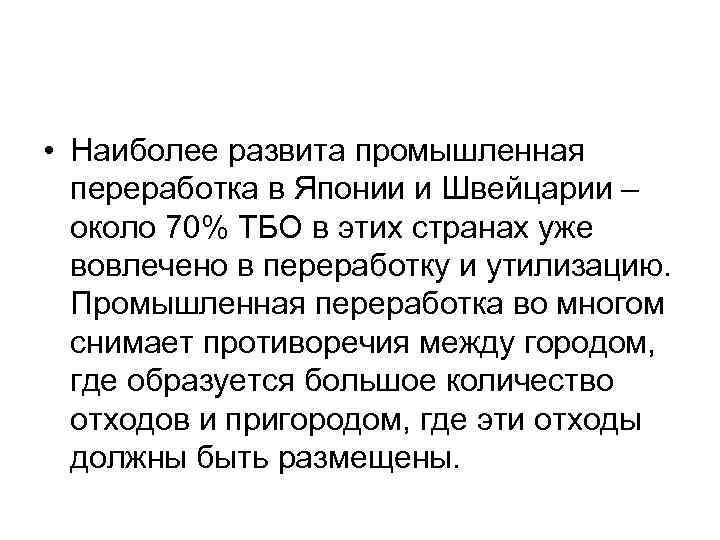 • Наиболее развита промышленная переработка в Японии и Швейцарии – около 70% ТБО в этих странах уже вовлечено в переработку и утилизацию. Промышленная переработка во многом снимает противоречия между городом, где образуется большое количество отходов и пригородом, где эти отходы должны быть размещены.